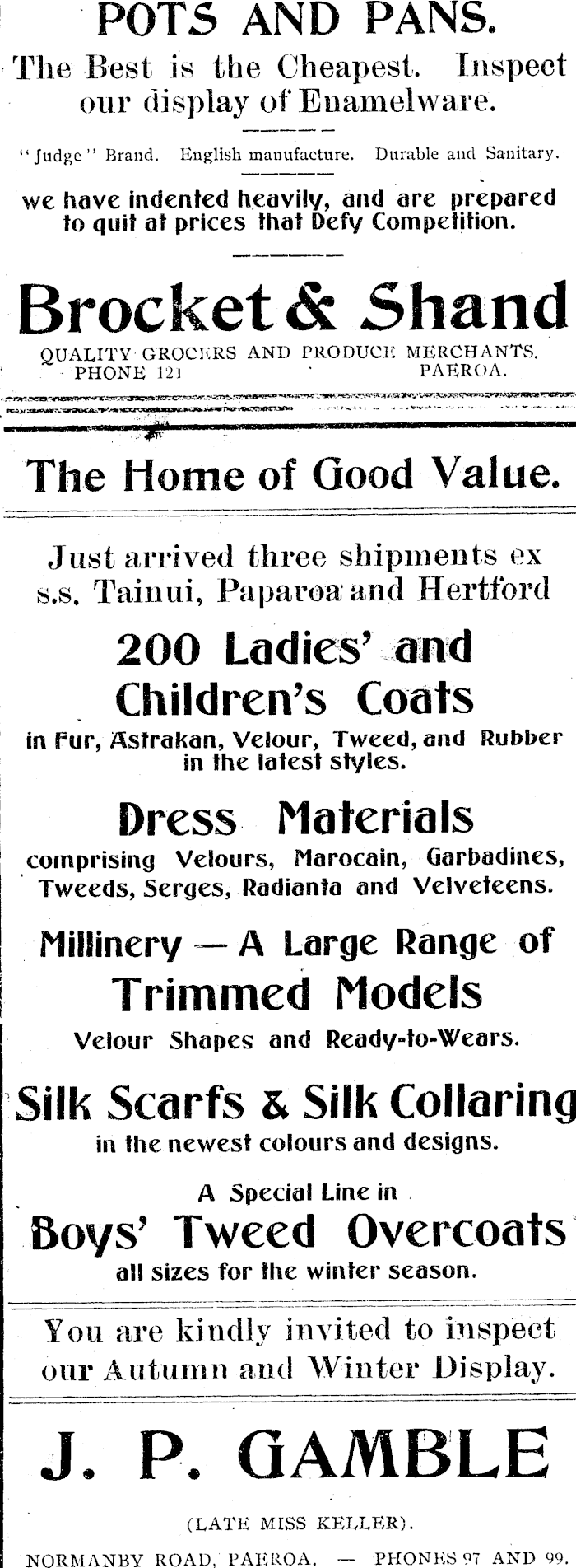 POTS AND PANS.

The Best is the Cheapest. Inspect our display of Enamelware.

"Judge" Brand. English manufacture. Durable and Sanitary.

we have indented heavily, and are prepared to quit at prices that Defy Competition.

Brocket & Shand

QUALITY GROCERS AND PRODUCE MERCHANTS.
PHONE 121 PAEROA.

The Home of Good Value.

Just arrived three shipments ex s.s. Tainui, Paparoa and Hertford

200 Ladies' and Children's Coats

in Fur, Astrakan, Velour, Tweed, and Rubber in the latest styles.

Dress Materials

comprising Velours, Marocain, Garbadines, Tweeds, Serges, Radianta and Velveteens.

Millinery — A Large Range of

Trimmed Models

Velour Shapes and Ready-to-Wears.

Silk Scarfs & Silk Collaring

in the newest colours and designs.

A Special Line in

Boys' Tweed Overcoats

all sizes for the winter season.

You are kindly invited to inspect our Autumn and Winter Display.

J. P. GAMBLE

(LATE MISS KELLER).

NORMANBY ROAD, PAEROA. — PHONES 97 AND 99.